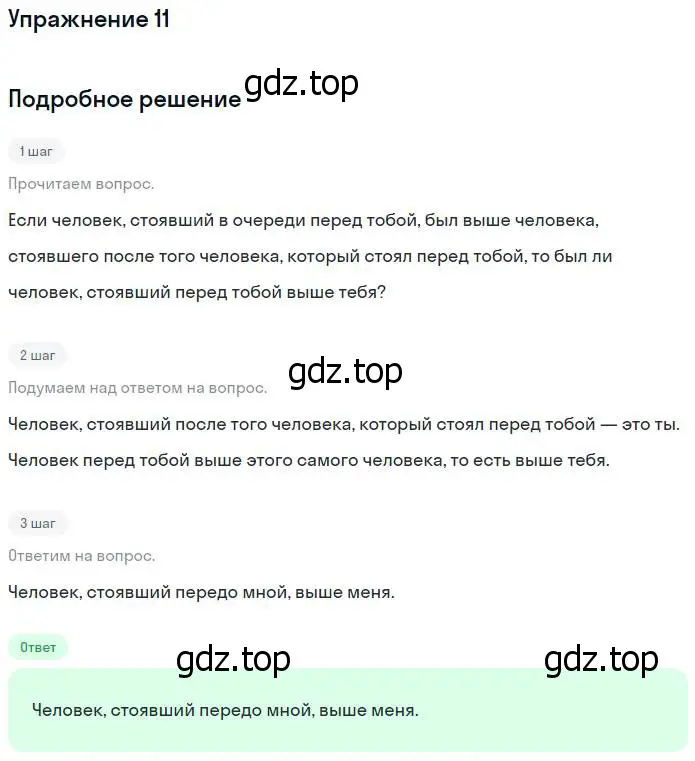 Упражнение 11

Подробное решение gdz.top

1 шаг

Прочитаем вопрос.

Если человек, стоявший в очереди перед тобой, был выше человека, стоявшего после того человека, который стоял перед тобой, то был ли человек, стоявший перед тобой выше тебя?

2 шаг

gdz.top

Подумаем над ответом на вопрос.

Человек, стоявший после того человека, который стоял перед тобой — это ты. Человек перед тобой выше этого самого человека, то есть выше тебя.

3 шаг

Ответим на вопрос.

Человек, стоявший передо мной, выше меня.

Ответ

gdz.top gdz.top

Человек, стоявший передо мной, выше меня.